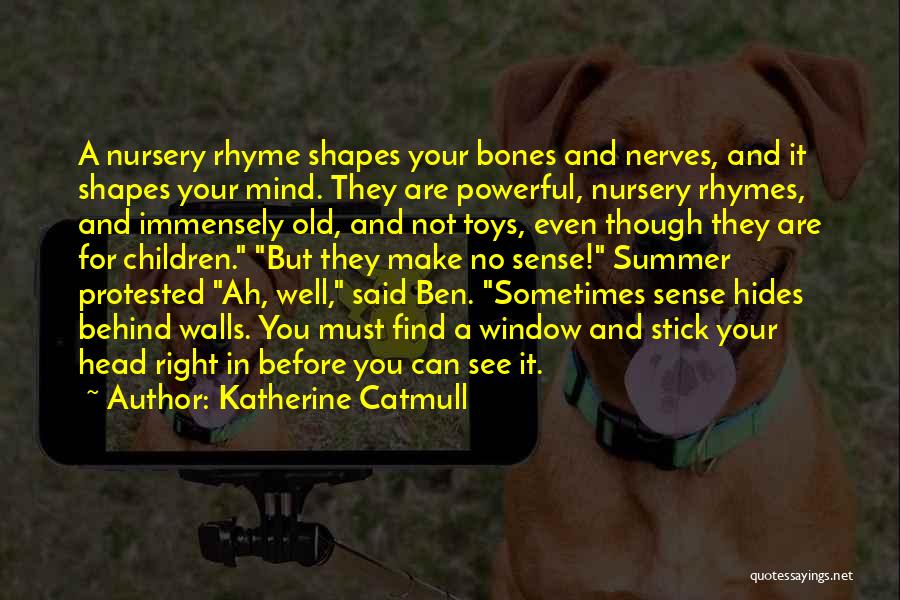 A nursery rhyme shapes your bones and nerves, and it shapes your mind. They are powerful, nursery rhymes, and immensely old, and not toys, even though they are for children." "But they make no sense!" Summer protested "Ah, well," said Ben. "Sometimes sense hides behind walls. You must find a window and stick your head right in before you can see it.

~ Author: Katherine Catmull

quotessayings.net